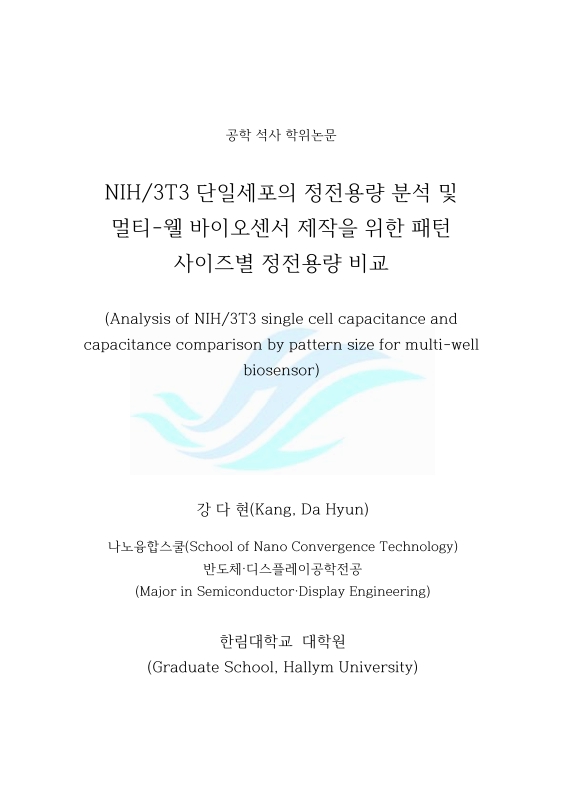 공학 석사 학위논문

NIH/3T3 단일세포의 정전용량 분석 및 멀티-웰 바이오센서 제작을 위한 패턴 사이즈별 정전용량 비교

(Analysis of NIH/3T3 single cell capacitance and capacitance comparison by pattern size for multi-well biosensor)

강 다 현(Kang, Da Hyun)

나노융합스쿨(School of Nano Convergence Technology)
반도체·디스플레이공학전공
(Major in Semiconductor·Display Engineering)

한림대학교 대학원
(Graduate School, Hallym University)